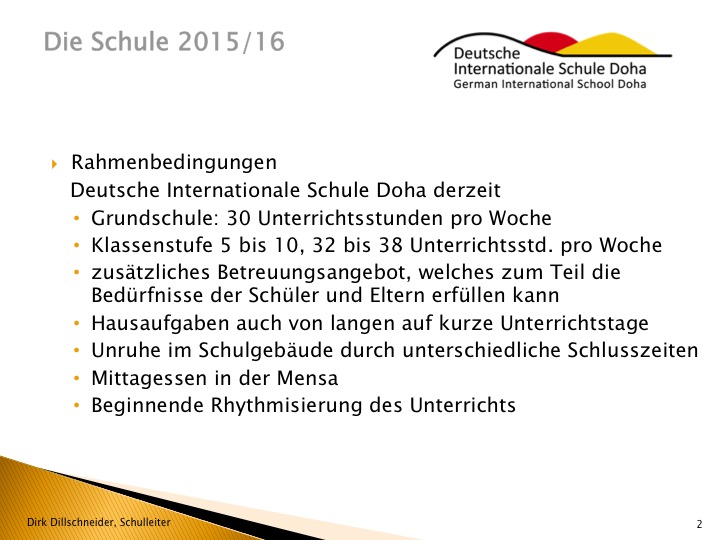 Die Schule 2015/16

Deutsche
Internationale Schule Doha
German International School Doha

▸ Rahmenbedingungen
Deutsche Internationale Schule Doha derzeit
• Grundschule: 30 Unterrichtsstunden pro Woche
• Klassenstufe 5 bis 10, 32 bis 38 Unterrichtsstd. pro Woche
• zusätzliches Betreuungsangebot, welches zum Teil die Bedürfnisse der Schüler und Eltern erfüllen kann
• Hausaufgaben auch von langen auf kurze Unterrichtstage
• Unruhe im Schulgebäude durch unterschiedliche Schlusszeiten
• Mittagessen in der Mensa
• Beginnende Rhythmisierung des Unterrichts

Dirk Dillschneider, Schulleiter

2